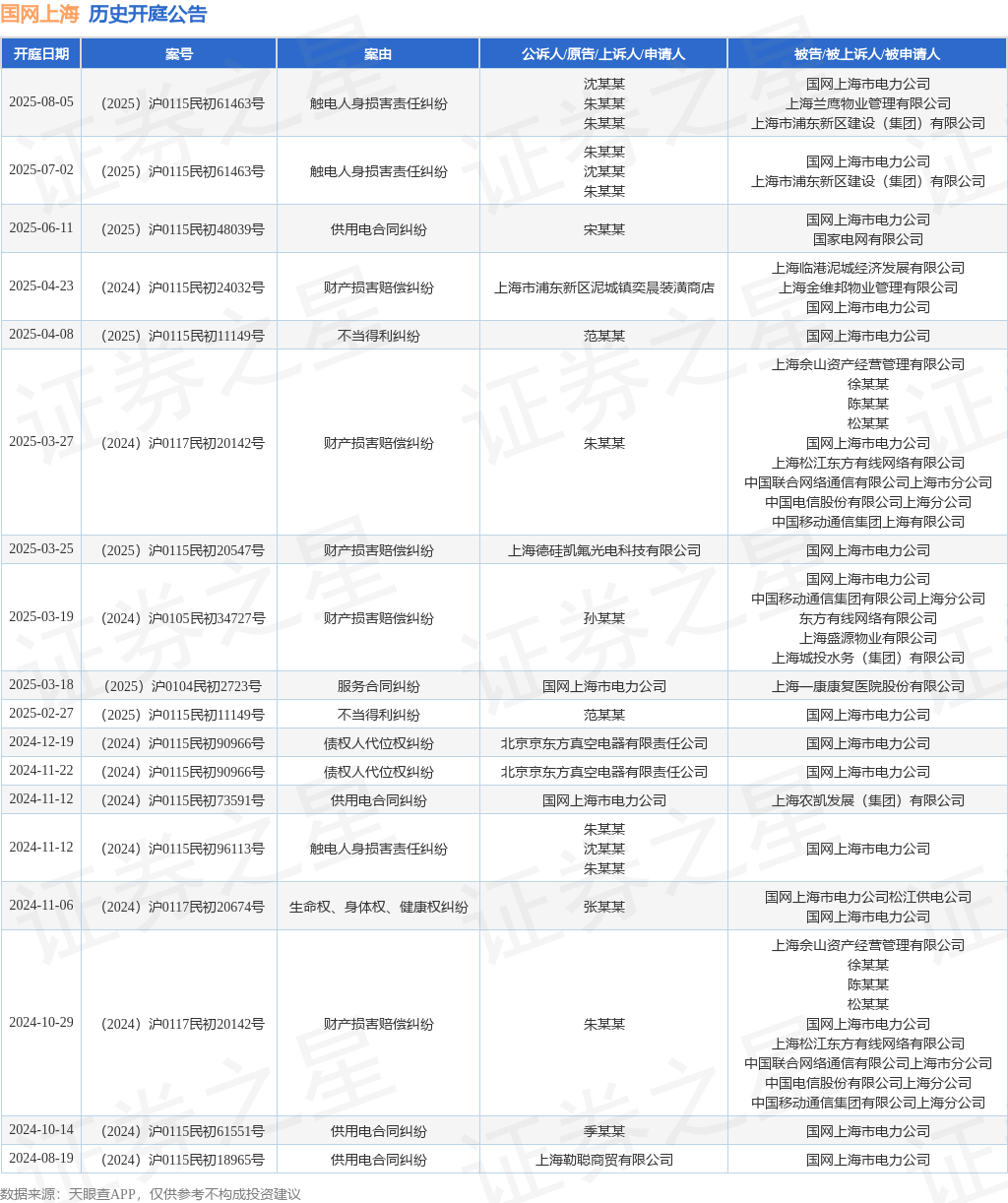 国网上海 历史开庭公告

| 开庭日期 | 案号 | 案由 | 公诉人/原告/上诉人/申请人 | 被告/被上诉人/被申请人 |
|---|---|---|---|---|
| 2025-08-05 | （2025）沪0115民初61463号 | 触电人身损害责任纠纷 | 沈某某 朱某某 朱某某 | 国网上海市电力公司 上海兰鹰物业管理有限公司 上海市浦东新区建设（集团）有限公司 |
| 2025-07-02 | （2025）沪0115民初61463号 | 触电人身损害责任纠纷 | 朱某某 沈某某 朱某某 | 国网上海市电力公司 上海市浦东新区建设（集团）有限公司 |
| 2025-06-11 | （2025）沪0115民初48039号 | 供用电合同纠纷 | 宋某某 | 国网上海市电力公司 国家电网有限公司 |
| 2025-04-23 | （2024）沪0115民初24032号 | 财产损害赔偿纠纷 | 上海市浦东新区泥城镇奕晨装潢商店 | 上海临港泥城经济发展有限公司 上海金维邦物业管理有限公司 国网上海市电力公司 |
| 2025-04-08 | （2025）沪0115民初11149号 | 不当得利纠纷 | 范某某 | 国网上海市电力公司 |
| 2025-03-27 | （2024）沪0117民初20142号 | 财产损害赔偿纠纷 | 朱某某 | 上海佘山资产经营管理有限公司 徐某某 陈某某 松某某 国网上海市电力公司 上海松江东方有线网络有限公司 中国联合网络通信有限公司上海市分公司 中国电信股份有限公司上海分公司 中国移动通信集团上海有限公司 |
| 2025-03-25 | （2025）沪0115民初20547号 | 财产损害赔偿纠纷 | 上海德硅凯氟光电科技有限公司 | 国网上海市电力公司 |
| 2025-03-19 | （2024）沪0105民初34727号 | 财产损害赔偿纠纷 | 孙某某 | 国网上海市电力公司 中国移动通信集团有限公司上海分公司 东方有线网络有限公司 上海盛源物业有限公司 上海城投水务（集团）有限公司 |
| 2025-03-18 | （2025）沪0104民初2723号 | 服务合同纠纷 | 国网上海市电力公司 | 上海一康康复医院股份有限公司 |
| 2025-02-27 | （2025）沪0115民初11149号 | 不当得利纠纷 | 范某某 | 国网上海市电力公司 |
| 2024-12-19 | （2024）沪0115民初90966号 | 债权人代位权纠纷 | 北京京东方真空电器有限责任公司 | 国网上海市电力公司 |
| 2024-11-22 | （2024）沪0115民初90966号 | 债权人代位权纠纷 | 北京京东方真空电器有限责任公司 | 国网上海市电力公司 |
| 2024-11-12 | （2024）沪0115民初73591号 | 供用电合同纠纷 | 国网上海市电力公司 | 上海农凯发展（集团）有限公司 |
| 2024-11-12 | （2024）沪0115民初96113号 | 触电人身损害责任纠纷 | 朱某某 沈某某 朱某某 | 国网上海市电力公司 |
| 2024-11-06 | （2024）沪0117民初20674号 | 生命权、身体权、健康权纠纷 | 张某某 | 国网上海市电力公司松江供电公司 国网上海市电力公司 |
| 2024-10-29 | （2024）沪0117民初20142号 | 财产损害赔偿纠纷 | 朱某某 | 上海佘山资产经营管理有限公司 徐某某 陈某某 松某某 国网上海市电力公司 上海松江东方有线网络有限公司 中国联合网络通信有限公司上海市分公司 中国电信股份有限公司上海分公司 中国移动通信集团有限公司上海分公司 |
| 2024-10-14 | （2024）沪0115民初61551号 | 供用电合同纠纷 | 季某某 | 国网上海市电力公司 |
| 2024-08-19 | （2024）沪0115民初18965号 | 供用电合同纠纷 | 上海勒聪商贸有限公司 | 国网上海市电力公司 |

数据来源：天眼查APP，仅供参考不构成投资建议